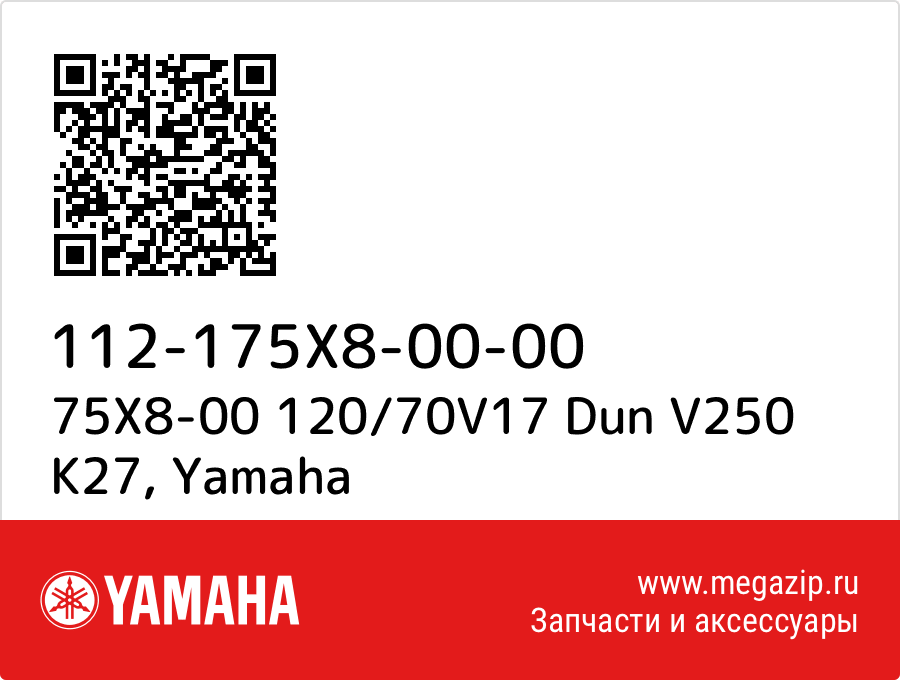 112-175X8-00-00
75X8-00 120/70V17 Dun V250 K27, Yamaha

YAMAHA

www.megazip.ru
Запчасти и аксессуары